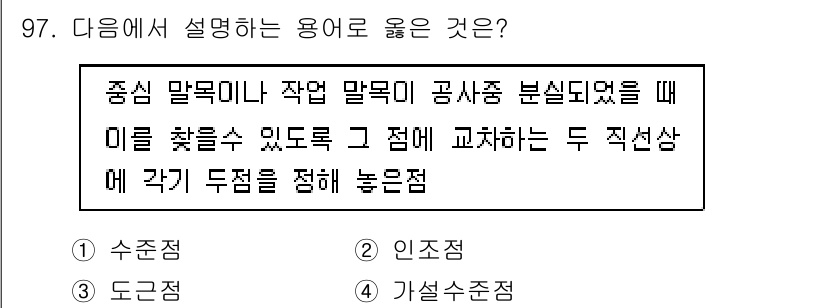 97. 다음에서 설명하는 용어로 옳은 것은?

중심 말목이나 작업 말목이 공사중 분실되었을 때 이를 찾을수 있도록 그 점에 교차하는 두 직선상에 각기 두점을 정해 놓은점

① 수준점
② 인조점
③ 도근점
④ 가설수준점